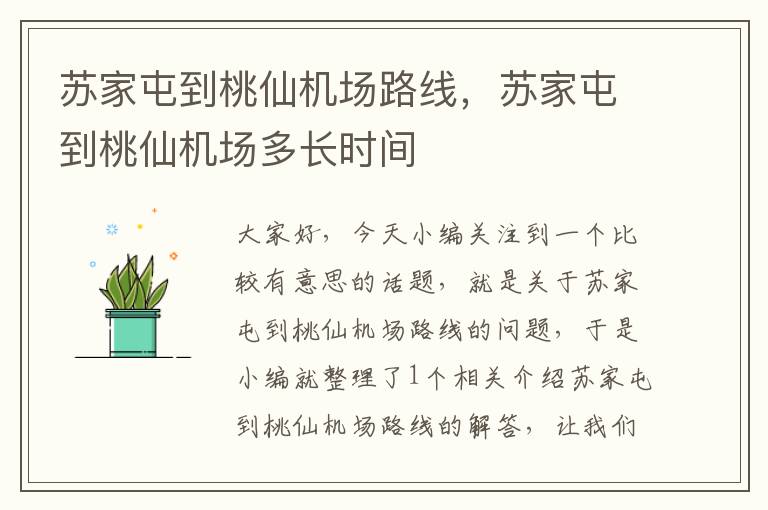 苏家屯到桃仙机场路线，苏家屯到桃仙机场多长时间

大家好，今天小编关注到一个比较有意思的话题，就是关于苏家屯到桃仙机场路线的问题，于是小编就整理了1个相关介绍苏家屯到桃仙机场路线的解答，让我们